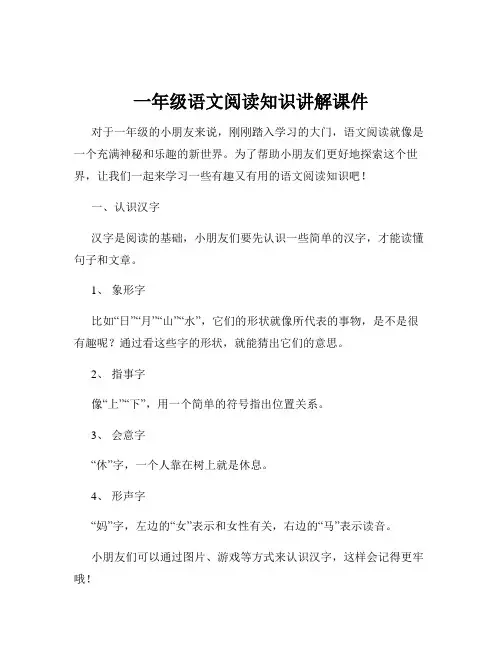 一年级语文阅读知识讲解课件

对于一年级的小朋友来说，刚刚踏入学习的大门，语文阅读就像是一个充满神秘和乐趣的新世界。为了帮助小朋友们更好地探索这个世界，让我们一起来学习一些有趣又有用的语文阅读知识吧！

一、认识汉字

汉字是阅读的基础，小朋友们要先认识一些简单的汉字，才能读懂句子和文章。

1、 象形字

比如“日”“月”“山”“水”，它们的形状就像所代表的事物，是不是很有趣呢？通过看这些字的形状，就能猜出它们的意思。

2、 指事字

像“上”“下”，用一个简单的符号指出位置关系。

3、 会意字

“休”字，一个人靠在树上就是休息。

4、 形声字

“妈”字，左边的“女”表示和女性有关，右边的“马”表示读音。

小朋友们可以通过图片、游戏等方式来认识汉字，这样会记得更牢哦！